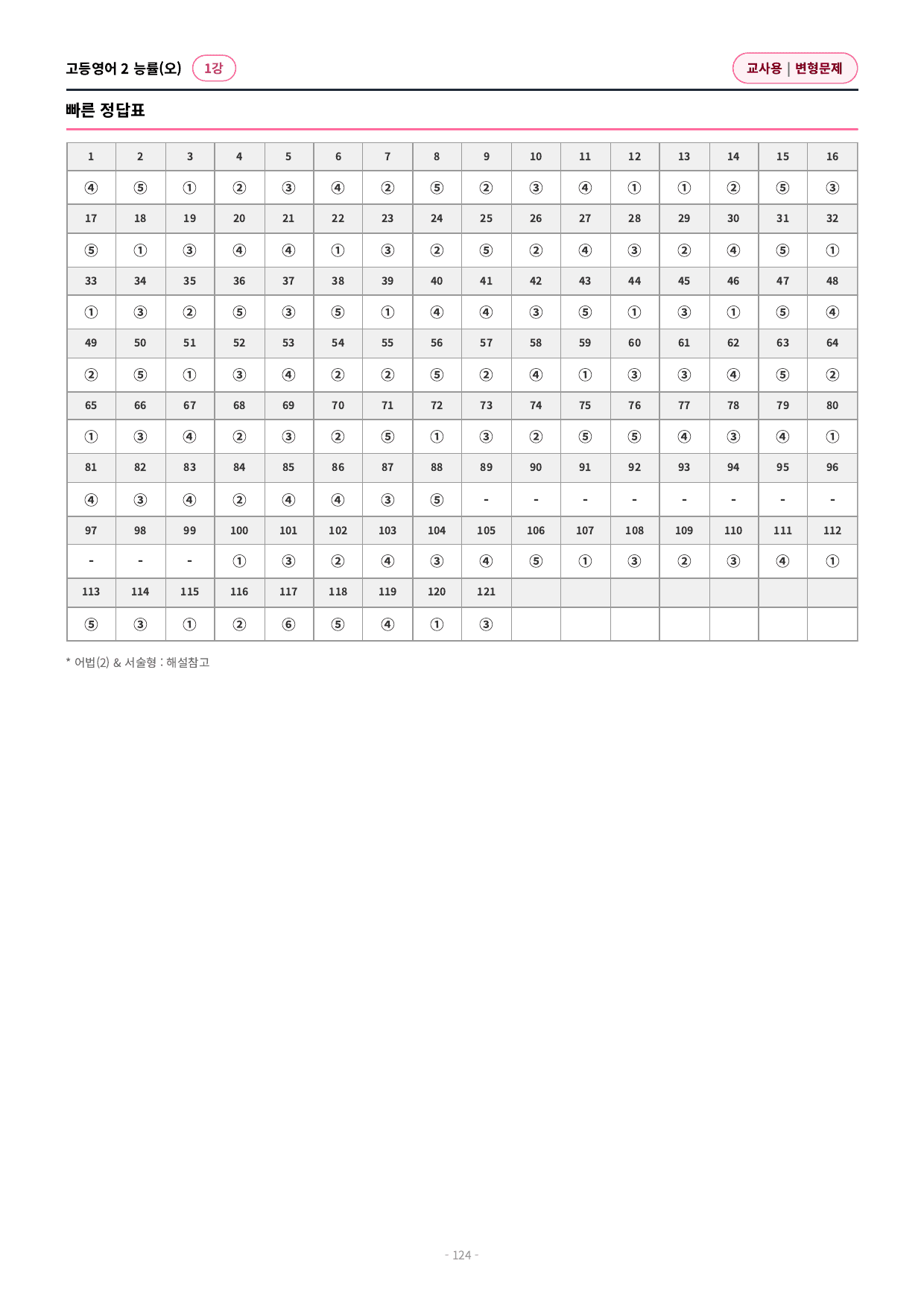 고등영어 2 능률(오) 1강

교사용 | 변형문제

빠른 정답표

| 1 | 2 | 3 | 4 | 5 | 6 | 7 | 8 | 9 | 10 | 11 | 12 | 13 | 14 | 15 | 16 |
|---|---|---|---|---|---|---|---|---|---|---|---|---|---|---|---|
| ④ | ⑤ | ① | ② | ③ | ④ | ② | ⑤ | ② | ③ | ④ | ① | ① | ② | ⑤ | ③ |
| 17 | 18 | 19 | 20 | 21 | 22 | 23 | 24 | 25 | 26 | 27 | 28 | 29 | 30 | 31 | 32 |
| ⑤ | ① | ③ | ④ | ④ | ① | ③ | ② | ⑤ | ② | ④ | ③ | ② | ④ | ⑤ | ① |
| 33 | 34 | 35 | 36 | 37 | 38 | 39 | 40 | 41 | 42 | 43 | 44 | 45 | 46 | 47 | 48 |
| ① | ③ | ② | ⑤ | ③ | ⑤ | ① | ④ | ④ | ③ | ⑤ | ① | ③ | ① | ⑤ | ④ |
| 49 | 50 | 51 | 52 | 53 | 54 | 55 | 56 | 57 | 58 | 59 | 60 | 61 | 62 | 63 | 64 |
| ② | ⑤ | ① | ③ | ④ | ② | ② | ⑤ | ② | ④ | ① | ③ | ③ | ④ | ⑤ | ② |
| 65 | 66 | 67 | 68 | 69 | 70 | 71 | 72 | 73 | 74 | 75 | 76 | 77 | 78 | 79 | 80 |
| ① | ③ | ④ | ② | ③ | ② | ⑤ | ① | ③ | ② | ⑤ | ⑤ | ④ | ③ | ④ | ① |
| 81 | 82 | 83 | 84 | 85 | 86 | 87 | 88 | 89 | 90 | 91 | 92 | 93 | 94 | 95 | 96 |
| ④ | ③ | ④ | ② | ④ | ④ | ③ | ⑤ | - | - | - | - | - | - | - | - |
| 97 | 98 | 99 | 100 | 101 | 102 | 103 | 104 | 105 | 106 | 107 | 108 | 109 | 110 | 111 | 112 |
| - | - | - | ① | ③ | ② | ④ | ③ | ④ | ⑤ | ① | ③ | ② | ③ | ④ | ① |
| 113 | 114 | 115 | 116 | 117 | 118 | 119 | 120 | 121 | | | | | | | |
| ⑤ | ③ | ① | ② | ⑥ | ⑤ | ④ | ① | ③ | | | | | | | |

* 어법(2) & 서술형 : 해설참고

- 124 -